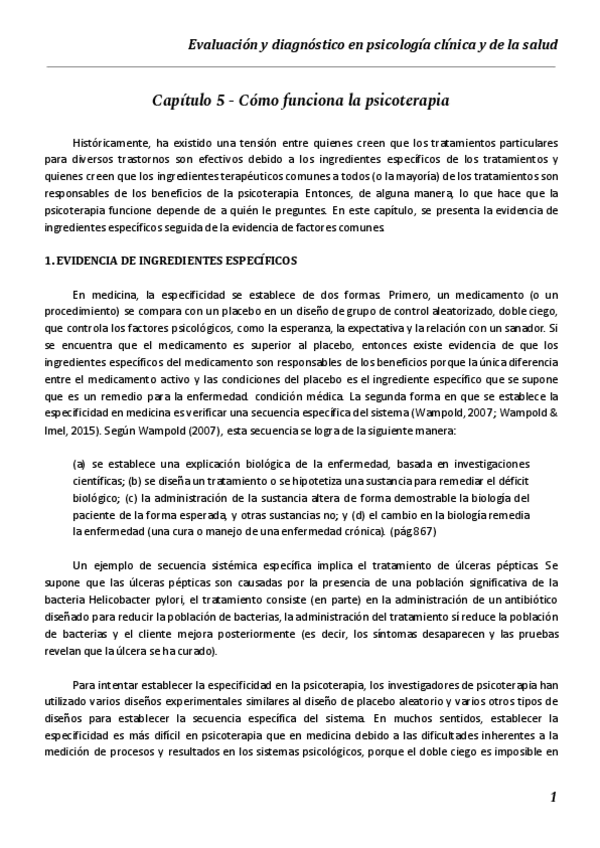 Evaluación y diagnóstico en psicología clínica y de la salud

Capítulo 5 - Cómo funciona la psicoterapia

Históricamente, ha existido una tensión entre quienes creen que los tratamientos particulares para diversos trastornos son efectivos debido a los ingredientes específicos de los tratamientos y quienes creen que los ingredientes terapéuticos comunes a todos (o la mayoría) de los tratamientos son responsables de los beneficios de la psicoterapia. Entonces, de alguna manera, lo que hace que la psicoterapia funcione depende de a quién le preguntes. En este capítulo, se presenta la evidencia de ingredientes específicos seguida de la evidencia de factores comunes.

1. EVIDENCIA DE INGREDIENTES ESPECÍFICOS

En medicina, la especificidad se establece de dos formas. Primero, un medicamento (o un procedimiento) se compara con un placebo en un diseño de grupo de control aleatorizado, doble ciego, que controla los factores psicológicos, como la esperanza, la expectativa y la relación con un sanador. Si se encuentra que el medicamento es superior al placebo, entonces existe evidencia de que los ingredientes específicos del medicamento son responsables de los beneficios porque la única diferencia entre el medicamento activo y las condiciones del placebo es el ingrediente específico que se supone que es un remedio para la enfermedad. condición médica. La segunda forma en que se establece la especificidad en medicina es verificar una secuencia específica del sistema (Wampold, 2007; Wampold & Imel, 2015). Según Wampold (2007), esta secuencia se logra de la siguiente manera:

(a) se establece una explicación biológica de la enfermedad, basada en investigaciones científicas; (b) se diseña un tratamiento o se hipotetiza una sustancia para remediar el déficit biológico; (c) la administración de la sustancia altera de forma demostrable la biología del paciente de la forma esperada, y otras sustancias no; y (d) el cambio en la biología remedia la enfermedad (una cura o manejo de una enfermedad crónica). (pág 867)

Un ejemplo de secuencia sistémica específica implica el tratamiento de úlceras pépticas. Se supone que las úlceras pépticas son causadas por la presencia de una población significativa de la bacteria Helicobacter pylori, el tratamiento consiste (en parte) en la administración de un antibiótico diseñado para reducir la población de bacterias, la administración del tratamiento sí reduce la población de bacterias y el cliente mejora posteriormente (es decir, los síntomas desaparecen y las pruebas revelan que la úlcera se ha curado).

Para intentar establecer la especificidad en la psicoterapia, los investigadores de psicoterapia han utilizado varios diseños experimentales similares al diseño de placebo aleatorio y varios otros tipos de diseños para establecer la secuencia específica del sistema. En muchos sentidos, establecer la especificidad es más difícil en psicoterapia que en medicina debido a las dificultades inherentes a la medición de procesos y resultados en los sistemas psicológicos, porque el doble ciego es imposible en

1